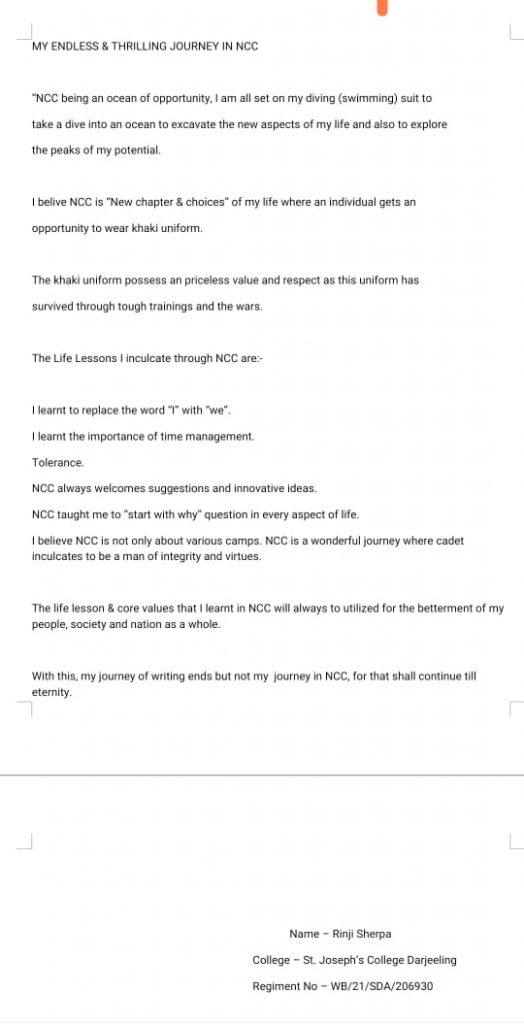 MY ENDLESS & THRILLING JOURNEY IN NCC

"NCC being an ocean of opportunity, I am all set on my diving (swimming) suit to take a dive into an ocean to excavate the new aspects of my life and also to explore the peaks of my potential.

I belive NCC is "New chapter & choices" of my life where an individual gets an opportunity to wear khaki uniform.

The khaki uniform possess an priceless value and respect as this uniform has survived through tough trainings and the wars.

The Life Lessons I inculcate through NCC are:-

I learnt to replace the word "I" with "we".

I learnt the importance of time management.

Tolerance.

NCC always welcomes suggestions and innovative ideas.

NCC taught me to "start with why" question in every aspect of life.

I believe NCC is not only about various camps. NCC is a wonderful journey where cadet inculcates to be a man of integrity and virtues.

The life lesson & core values that I learnt in NCC will always to utilized for the betterment of my people, society and nation as a whole.

With this, my journey of writing ends but not my journey in NCC, for that shall continue till eternity.

Name – Rinji Sherpa

College – St. Joseph's College Darjeeling

Regiment No – WB/21/SDA/206930